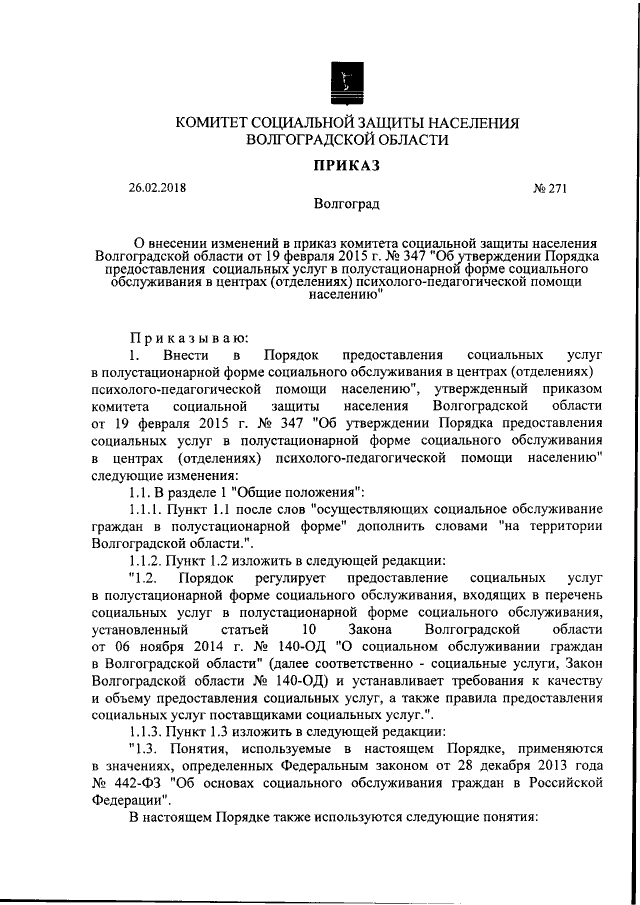 КОМИТЕТ СОЦИАЛЬНОЙ ЗАЩИТЫ НАСЕЛЕНИЯ
ВОЛГОГРАДСКОЙ ОБЛАСТИ

ПРИКАЗ

26.02.2018

№ 271

Волгоград

О внесении изменений в приказ комитета социальной защиты населения Волгоградской области от 19 февраля 2015 г. № 347 "Об утверждении Порядка предоставления социальных услуг в полустационарной форме социального обслуживания в центрах (отделениях) психолого-педагогической помощи населению"

Приказываю:

1. Внести в Порядок предоставления социальных услуг в полустационарной форме социального обслуживания в центрах (отделениях) психолого-педагогической помощи населению", утвержденный приказом комитета социальной защиты населения Волгоградской области от 19 февраля 2015 г. № 347 "Об утверждении Порядка предоставления социальных услуг в полустационарной форме социального обслуживания в центрах (отделениях) психолого-педагогической помощи населению" следующие изменения:

1.1. В разделе 1 "Общие положения":

1.1.1. Пункт 1.1 после слов "осуществляющих социальное обслуживание граждан в полустационарной форме" дополнить словами "на территории Волгоградской области.".

1.1.2. Пункт 1.2 изложить в следующей редакции:

"1.2. Порядок регулирует предоставление социальных услуг в полустационарной форме социального обслуживания, входящих в перечень социальных услуг в полустационарной форме социального обслуживания, установленный статьей 10 Закона Волгоградской области от 06 ноября 2014 г. № 140-ОД "О социальном обслуживании граждан в Волгоградской области" (далее соответственно - социальные услуги, Закон Волгоградской области № 140-ОД) и устанавливает требования к качеству и объему предоставления социальных услуг, а также правила предоставления социальных услуг поставщиками социальных услуг.".

1.1.3. Пункт 1.3 изложить в следующей редакции:

"1.3. Понятия, используемые в настоящем Порядке, применяются в значениях, определенных Федеральным законом от 28 декабря 2013 года № 442-ФЗ "Об основах социального обслуживания граждан в Российской Федерации".

В настоящем Порядке также используются следующие понятия: